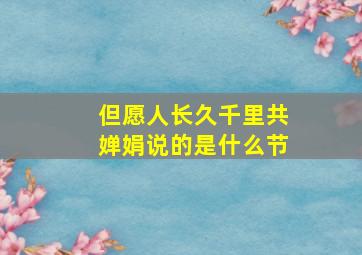 但愿人长久千里共婵娟说的是什么节